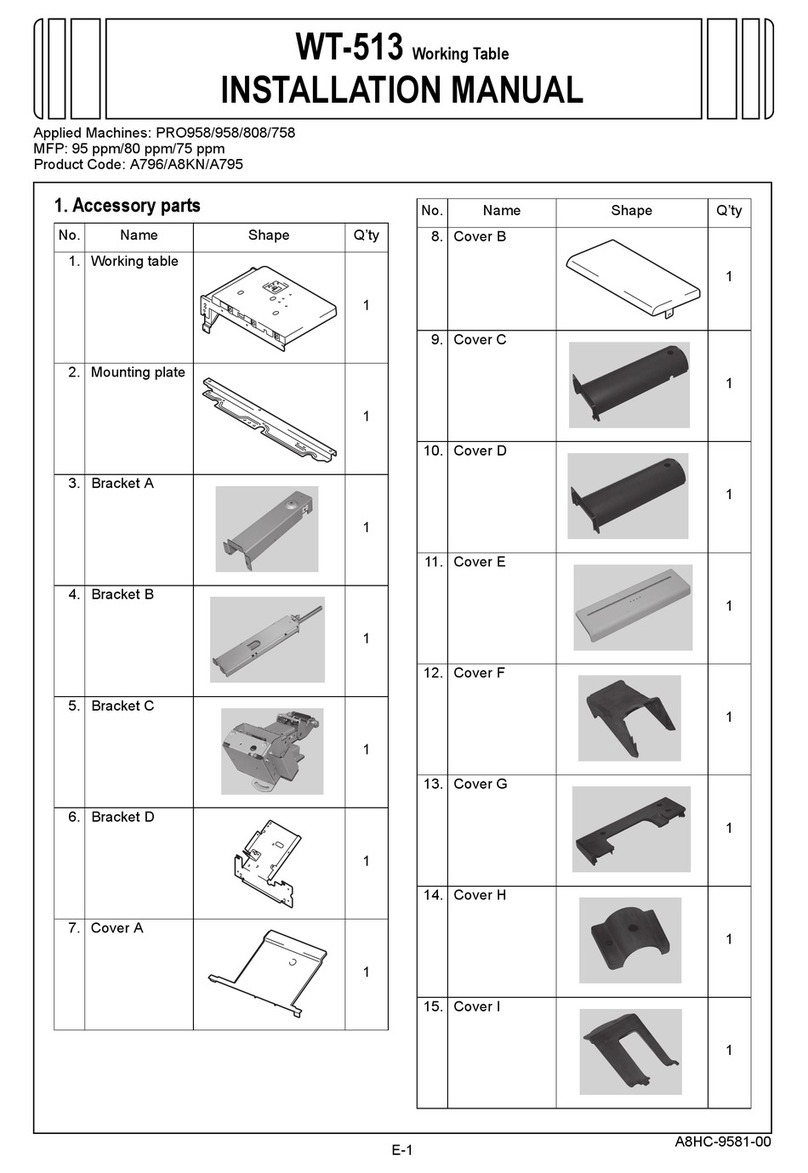 WT-513 Working Table
INSTALLATION MANUAL

Applied Machines: PRO958/958/808/758
MFP: 95 ppm/80 ppm/75 ppm
Product Code: A796/A8KN/A795

1. Accessory parts

| No. | Name | Shape | Q'ty |
|---|---|---|---|
| 1. | Working table | | 1 |
| 2. | Mounting plate | | 1 |
| 3. | Bracket A | | 1 |
| 4. | Bracket B | | 1 |
| 5. | Bracket C | | 1 |
| 6. | Bracket D | | 1 |
| 7. | Cover A | | 1 |

| No. | Name | Shape | Q'ty |
|---|---|---|---|
| 8. | Cover B | | 1 |
| 9. | Cover C | | 1 |
| 10. | Cover D | | 1 |
| 11. | Cover E | | 1 |
| 12. | Cover F | | 1 |
| 13. | Cover G | | 1 |
| 14. | Cover H | | 1 |
| 15. | Cover I | | 1 |

E-1

A8HC-9581-00